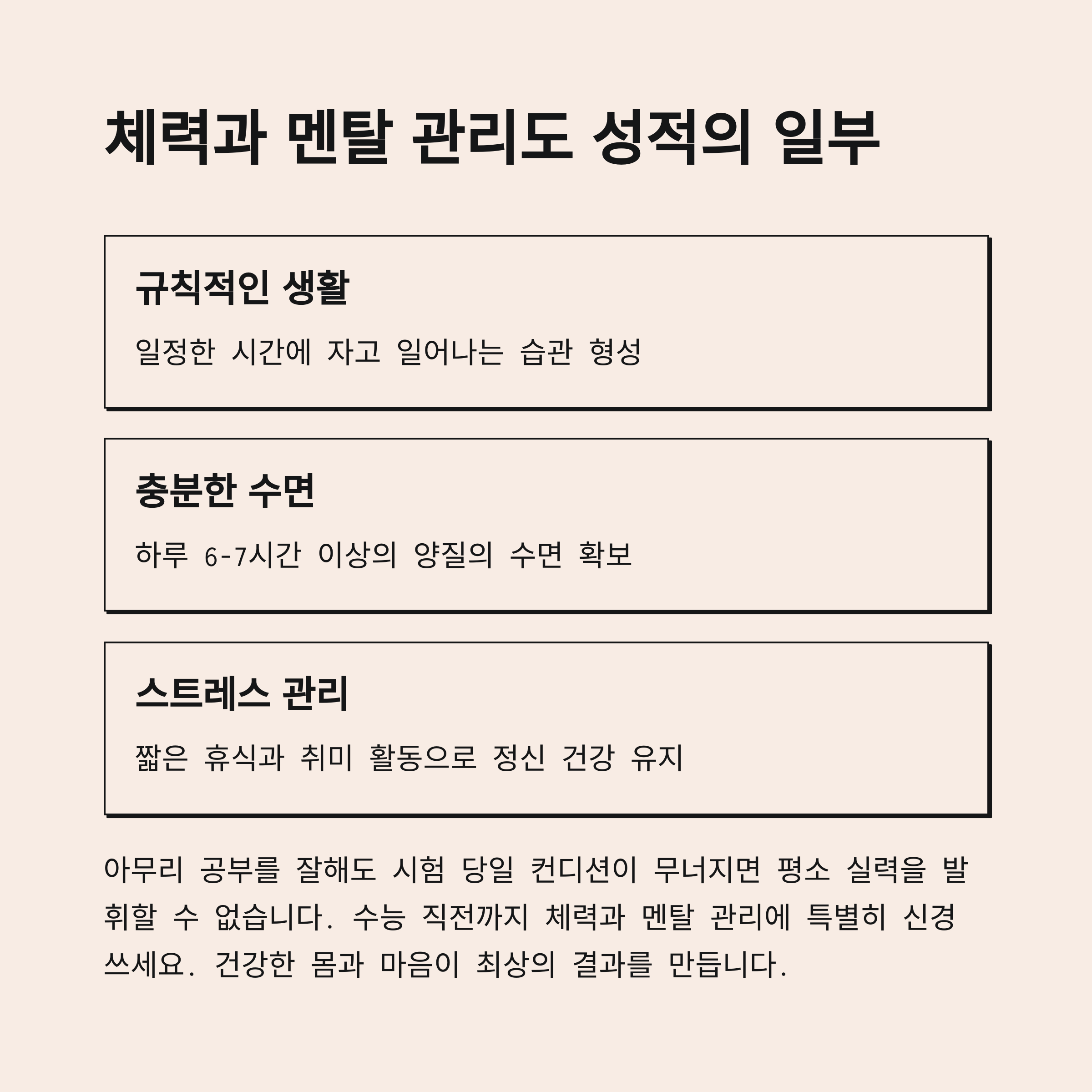 체력과 멘탈 관리도 성적의 일부

규칙적인 생활

일정한 시간에 자고 일어나는 습관 형성

충분한 수면

하루 6-7시간 이상의 양질의 수면 확보

스트레스 관리

짧은 휴식과 취미 활동으로 정신 건강 유지

아무리 공부를 잘해도 시험 당일 컨디션이 무너지면 평소 실력을 발휘할 수 없습니다. 수능 직전까지 체력과 멘탈 관리에 특별히 신경 쓰세요. 건강한 몸과 마음이 최상의 결과를 만듭니다.